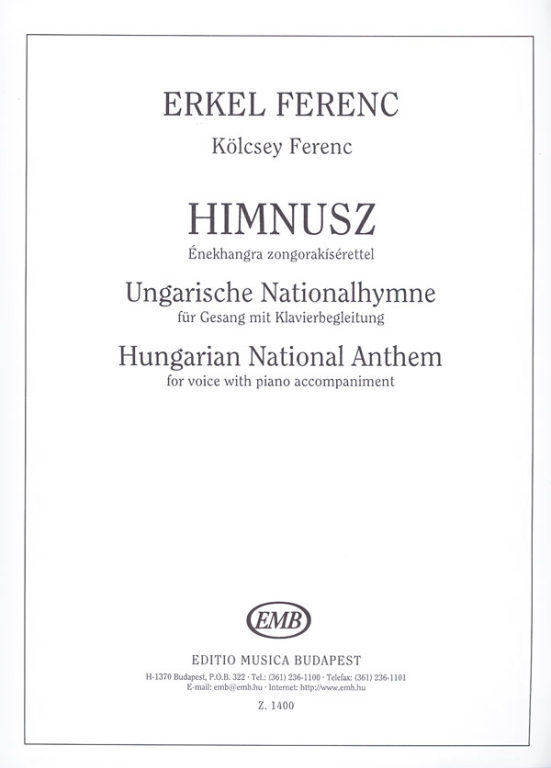 ERKEL FERENC

Kölcsey Ferenc

HIMNUSZ

Énekhangra zongorakísérettel

Ungarische Nationalhymne

für Gesang mit Klavierbegleitung

Hungarian National Anthem

for voice with piano accompaniment

EMB

EDITIO MUSICA BUDAPEST

H-1370 Budapest, P.O.B. 322 · Tel.: (361) 236-1100 · Telefax: (361) 236-1101
E-mail: emb@emb.hu · Internet: http://www.emb.hu

Z. 1400